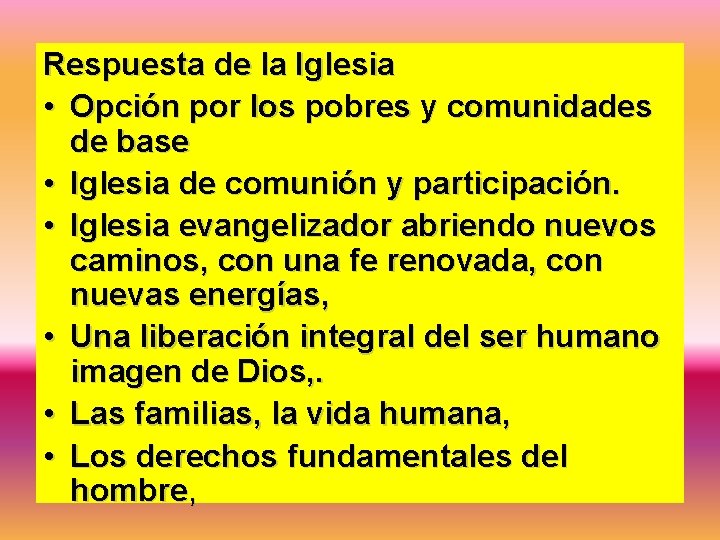 Respuesta de la Iglesia

• Opción por los pobres y comunidades de base
• Iglesia de comunión y participación.
• Iglesia evangelizador abriendo nuevos caminos, con una fe renovada, con nuevas energías,
• Una liberación integral del ser humano imagen de Dios,.
• Las familias, la vida humana,
• Los derechos fundamentales del hombre,